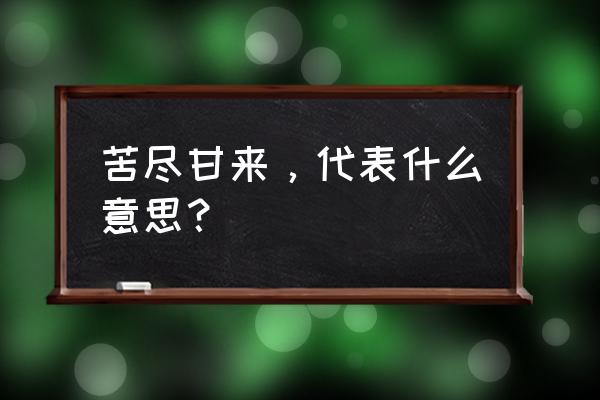 苦尽甘来，代表什么意思？